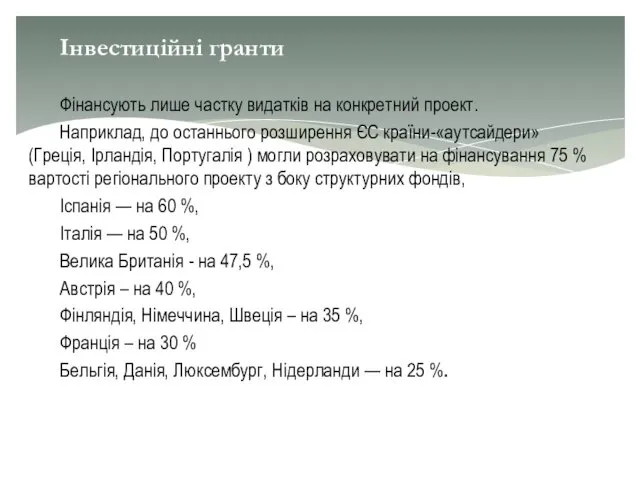 Інвестиційні гранти

Фінансують лише частку видатків на конкретний проект.

Наприклад, до останнього розширення ЄС країни-«аутсайдери» (Греція, Ірландія, Португалія ) могли розраховувати на фінансування 75 % вартості регіонального проекту з боку структурних фондів,

Іспанія — на 60 %,

Італія — на 50 %,

Велика Британія - на 47,5 %,

Австрія – на 40 %,

Фінляндія, Німеччина, Швеція – на 35 %,

Франція – на 30 %

Бельгія, Данія, Люксембург, Нідерланди — на 25 %.